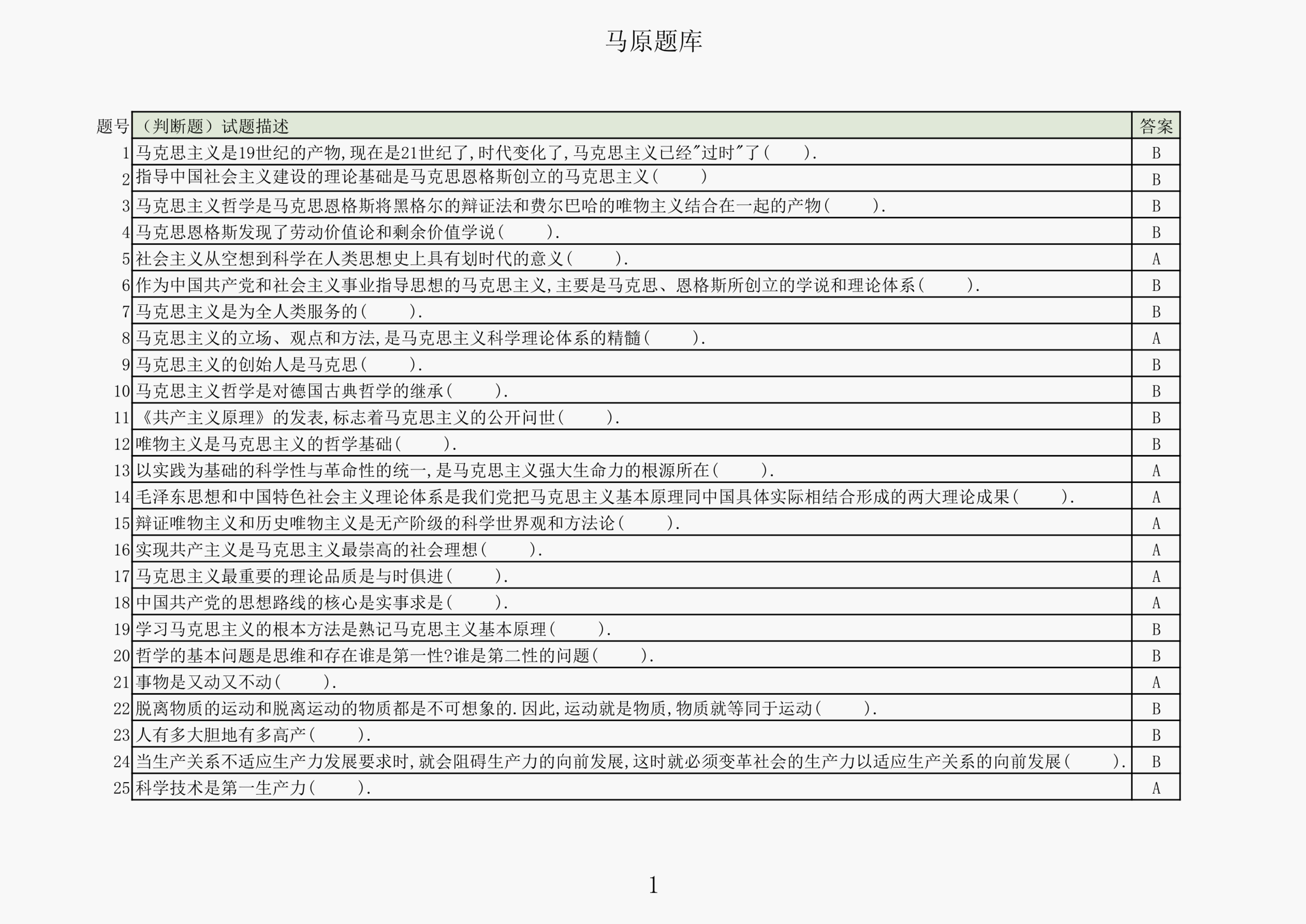 马原题库

| 题号 | （判断题）试题描述 | 答案 |
|---|---|---|
| 1 | 马克思主义是19世纪的产物,现在是21世纪了,时代变化了,马克思主义已经"过时"了(　　). | B |
| 2 | 指导中国社会主义建设的理论基础是马克思恩格斯创立的马克思主义(　　) | B |
| 3 | 马克思主义哲学是马克思恩格斯将黑格尔的辩证法和费尔巴哈的唯物主义结合在一起的产物(　　). | B |
| 4 | 马克思恩格斯发现了劳动价值论和剩余价值学说(　　). | B |
| 5 | 社会主义从空想到科学在人类思想史上具有划时代的意义(　　). | A |
| 6 | 作为中国共产党和社会主义事业指导思想的马克思主义,主要是马克思、恩格斯所创立的学说和理论体系(　　). | B |
| 7 | 马克思主义是为全人类服务的(　　). | B |
| 8 | 马克思主义的立场、观点和方法,是马克思主义科学理论体系的精髓(　　). | A |
| 9 | 马克思主义的创始人是马克思(　　). | B |
| 10 | 马克思主义哲学是对德国古典哲学的继承(　　). | B |
| 11 | 《共产主义原理》的发表,标志着马克思主义的公开问世(　　). | B |
| 12 | 唯物主义是马克思主义的哲学基础(　　). | B |
| 13 | 以实践为基础的科学性与革命性的统一,是马克思主义强大生命力的根源所在(　　). | A |
| 14 | 毛泽东思想和中国特色社会主义理论体系是我们党把马克思主义基本原理同中国具体实际相结合形成的两大理论成果(　　). | A |
| 15 | 辩证唯物主义和历史唯物主义是无产阶级的科学世界观和方法论(　　). | A |
| 16 | 实现共产主义是马克思主义最崇高的社会理想(　　). | A |
| 17 | 马克思主义最重要的理论品质是与时俱进(　　). | A |
| 18 | 中国共产党的思想路线的核心是实事求是(　　). | A |
| 19 | 学习马克思主义的根本方法是熟记马克思主义基本原理(　　). | B |
| 20 | 哲学的基本问题是思维和存在谁是第一性?谁是第二性的问题(　　). | B |
| 21 | 事物是又动又不动(　　). | A |
| 22 | 脱离物质的运动和脱离运动的物质都是不可想象的.因此,运动就是物质,物质就等同于运动(　　). | B |
| 23 | 人有多大胆地有多高产(　　). | B |
| 24 | 当生产关系不适应生产力发展要求时,就会阻碍生产力的向前发展,这时就必须变革社会的生产力以适应生产关系的向前发展(　　). | B |
| 25 | 科学技术是第一生产力(　　). | A |

1